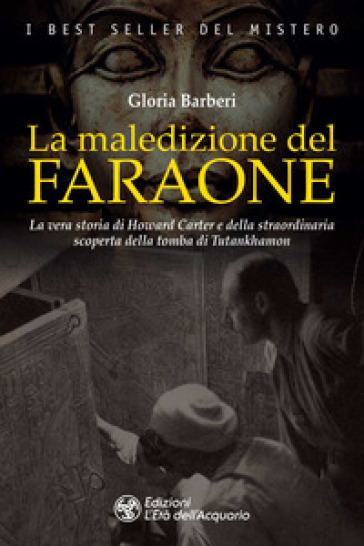 I BEST SELLER DEL MISTERO

Gloria Barberi

La maledizione del FARAONE

La vera storia di Howard Carter e della straordinaria scoperta della tomba di Tutankhamon

Edizioni L'Età dell'Acquario